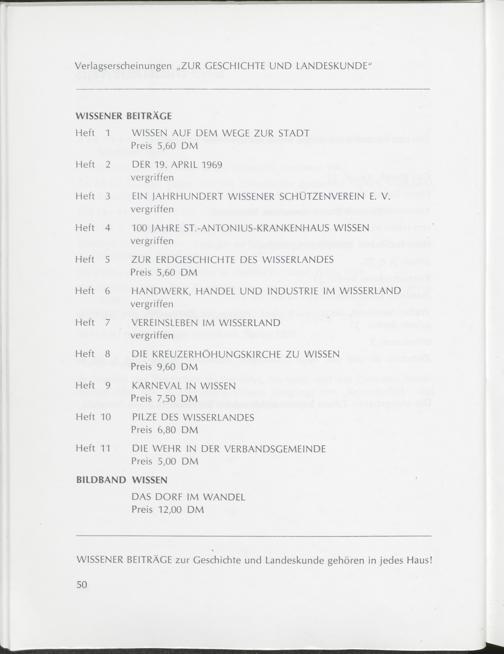 Verlagserscheinungen „ZUR GESCHICHTE UND LANDESKUNDE“

WISSENER BEITRÄGE

Heft 1 WISSEN AUF DEM WEGE ZUR STADT
Preis 5,60 DM

Heft 2 DER 19. APRIL 1969
vergriffen

Heft 3 EIN JAHRHUNDERT WISSENER SCHÜTZENVEREIN E. V.
vergriffen

Heft 4 100 JAHRE ST.-ANTONIUS-KRANKENHAUS WISSEN
vergriffen

Heft 5 ZUR ERDGESCHICHTE DES WISSERLANDES
Preis 5,60 DM

Heft 6 HANDWERK, HANDEL UND INDUSTRIE IM WISSERLAND
vergriffen

Heft 7 VEREINSLEBEN IM WISSERLAND
vergriffen

Heft 8 DIE KREUZERHÖHUNGSKIRCHE ZU WISSEN
Preis 9,60 DM

Heft 9 KARNEVAL IN WISSEN
Preis 7,50 DM

Heft 10 PILZE DES WISSERLANDES
Preis 6,80 DM

Heft 11 DIE WEHR IN DER VERBANDSGEMEINDE
Preis 5,00 DM

BILDBAND WISSEN
DAS DORF IM WANDEL
Preis 12,00 DM

WISSENER BEITRÄGE zur Geschichte und Landeskunde gehören in jedes Haus!

50